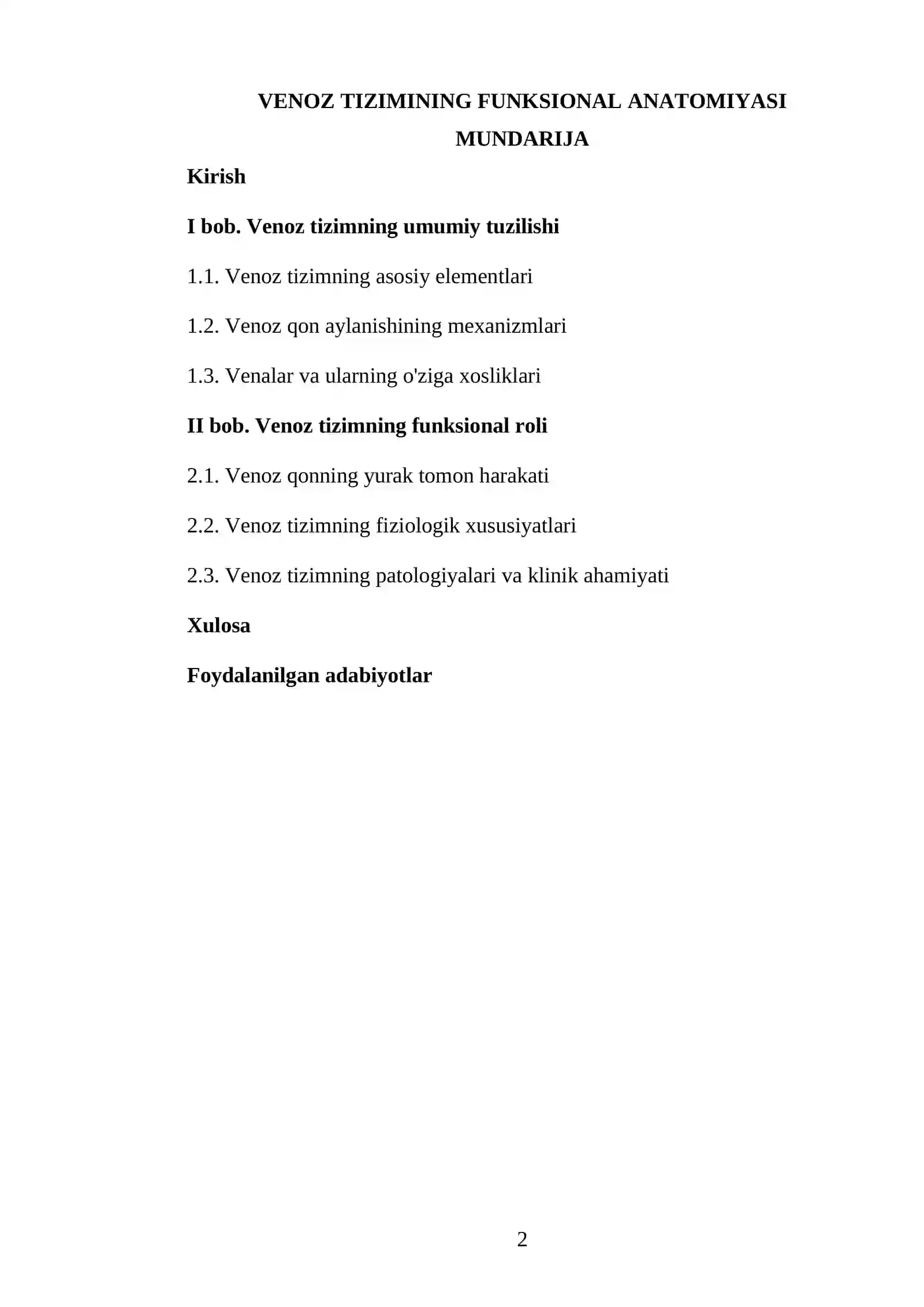 VENOZ TIZIMINING FUNKSIONAL ANATOMIYASI

MUNDARIJA

Kirish

I bob. Venoz tizimning umumiy tuzilishi

1.1. Venoz tizimning asosiy elementlari

1.2. Venoz qon aylanishining mexanizmlari

1.3. Venalar va ularning o'ziga xosliklari

II bob. Venoz tizimning funksional roli

2.1. Venoz qonning yurak tomon harakati

2.2. Venoz tizimning fiziologik xususiyatlari

2.3. Venoz tizimning patologiyalari va klinik ahamiyati

Xulosa

Foydalanilgan adabiyotlar

2